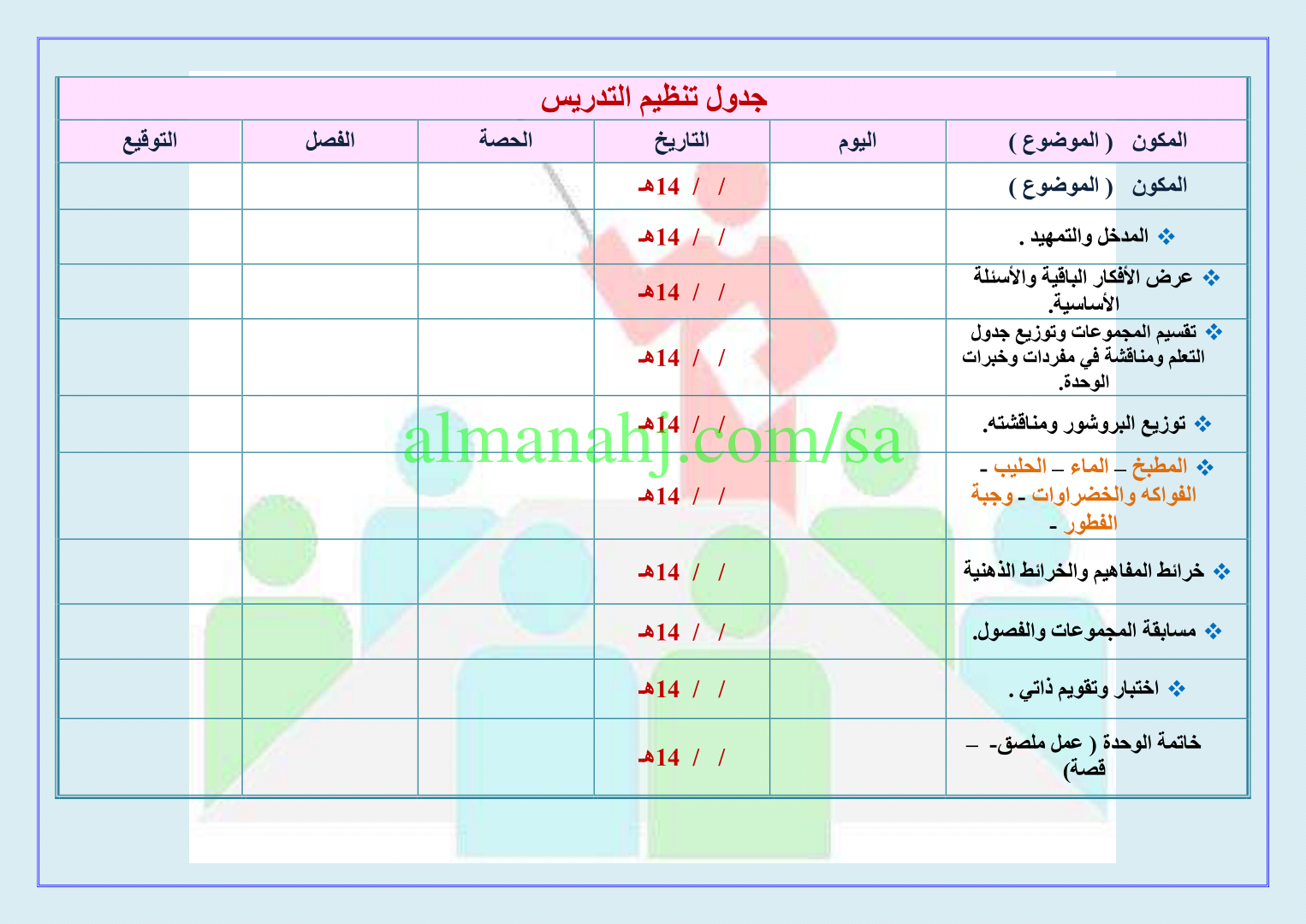 جدول تنظيم التدريس

| المكون ( الموضوع ) | اليوم | التاريخ | الحصة | الفصل | التوقيع |
|---|---|---|---|---|---|
| المكون ( الموضوع ) | | / / 14هـ | | | |
| ❖ المدخل والتمهيد . | | / / 14هـ | | | |
| ❖ عرض الأفكار الباقية والأسئلة الأساسية. | | / / 14هـ | | | |
| ❖ تقسيم المجموعات وتوزيع جدول التعلم ومناقشة في مفردات وخبرات الوحدة. | | / / 14هـ | | | |
| ❖ توزيع البروشور ومناقشته. | | / / 14هـ | | | |
| ❖ المطبخ – الماء – الحليب - الفواكه والخضراوات - وجبة الفطور - | | / / 14هـ | | | |
| ❖ خرائط المفاهيم والخرائط الذهنية | | / / 14هـ | | | |
| ❖ مسابقة المجموعات والفصول. | | / / 14هـ | | | |
| ❖ اختبار وتقويم ذاتي . | | / / 14هـ | | | |
| خاتمة الوحدة ( عمل ملصق- – قصة) | | / / 14هـ | | | |

almanahj.com/sa